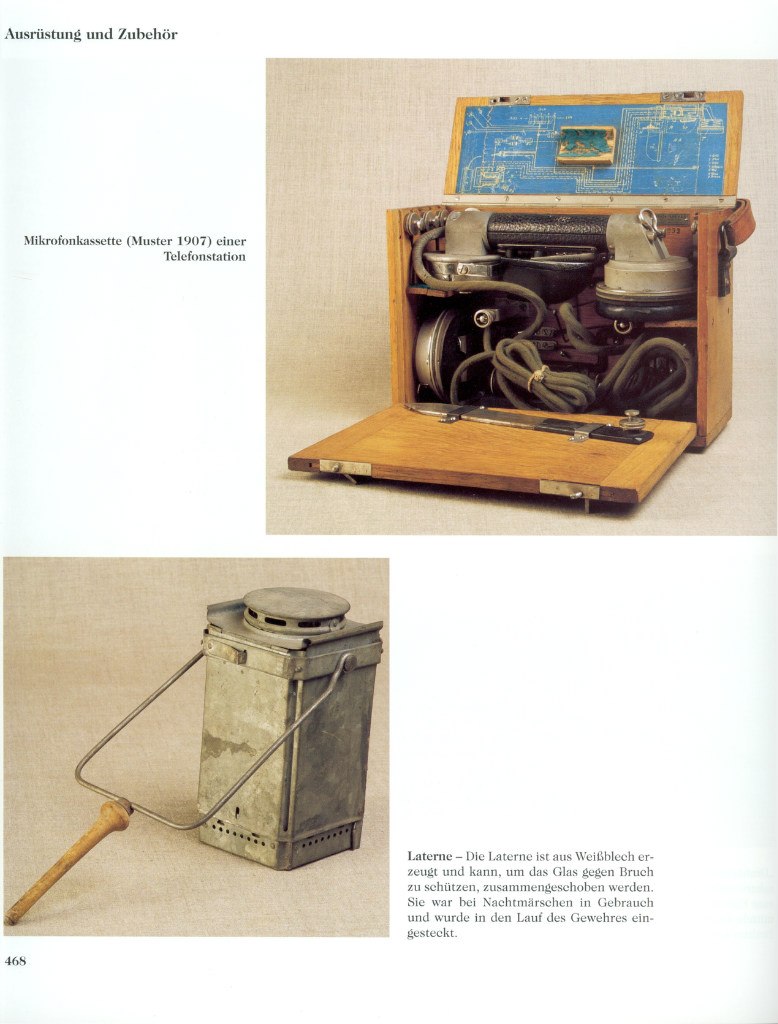 Ausrüstung und Zubehör

Mikrofonkassette (Muster 1907) einer Telefonstation

Laterne – Die Laterne ist aus Weißblech erzeugt und kann, um das Glas gegen Bruch zu schützen, zusammengeschoben werden. Sie war bei Nachtmärschen in Gebrauch und wurde in den Lauf des Gewehres eingesteckt.

468